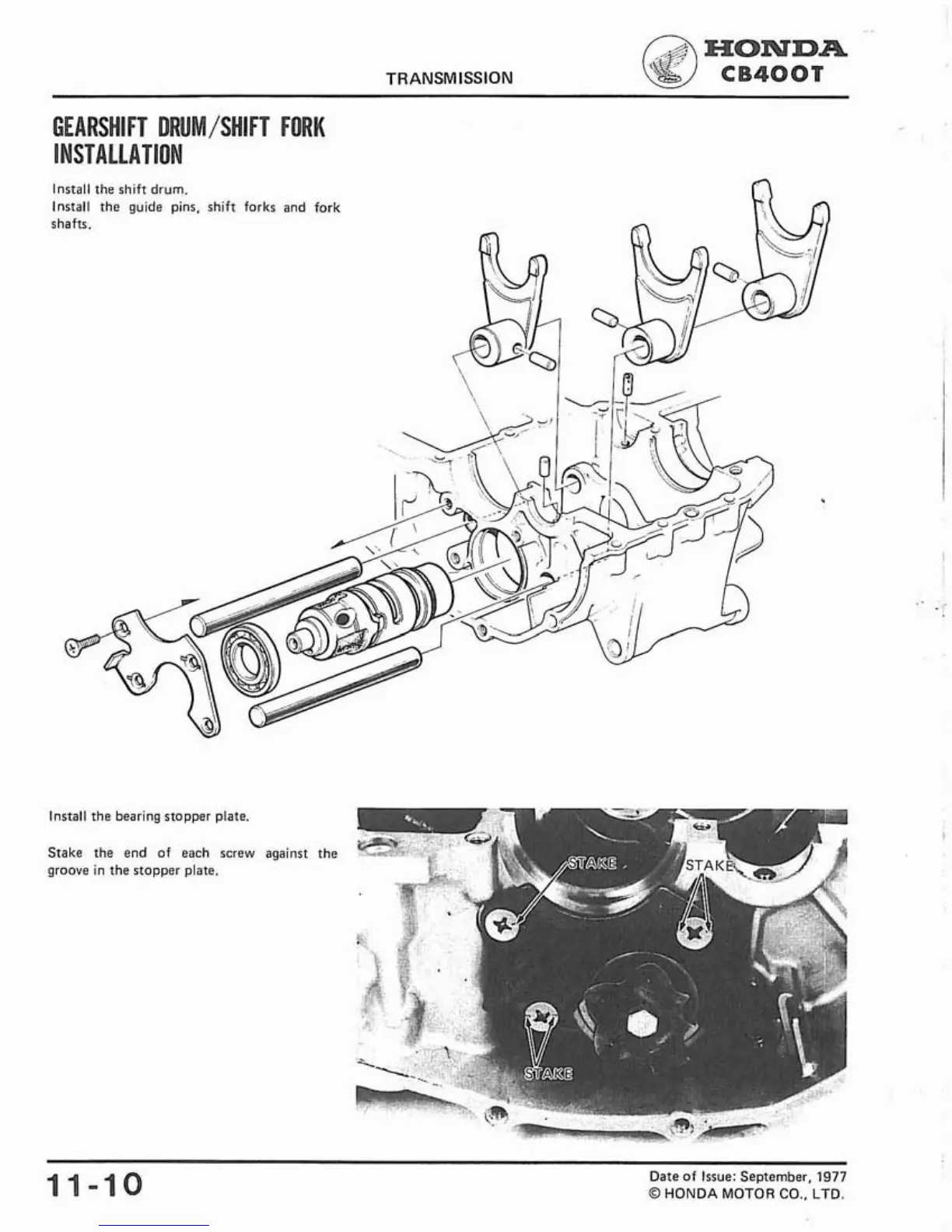 TRANSMISSION

HONDA
CB400T

GEARSHIFT DRUM/SHIFT FORK INSTALLATION

Install the shift drum.
Install the guide pins, shift forks and fork shafts.

Install the bearing stopper plate.

Stake the end of each screw against the groove in the stopper plate.

STAKE

STAKE

STAKE

11-10

Date of Issue: September, 1977
© HONDA MOTOR CO., LTD.